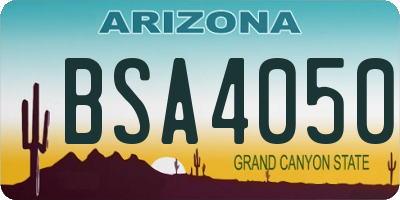 ARIZONA

BSA4050

GRAND CANYON STATE